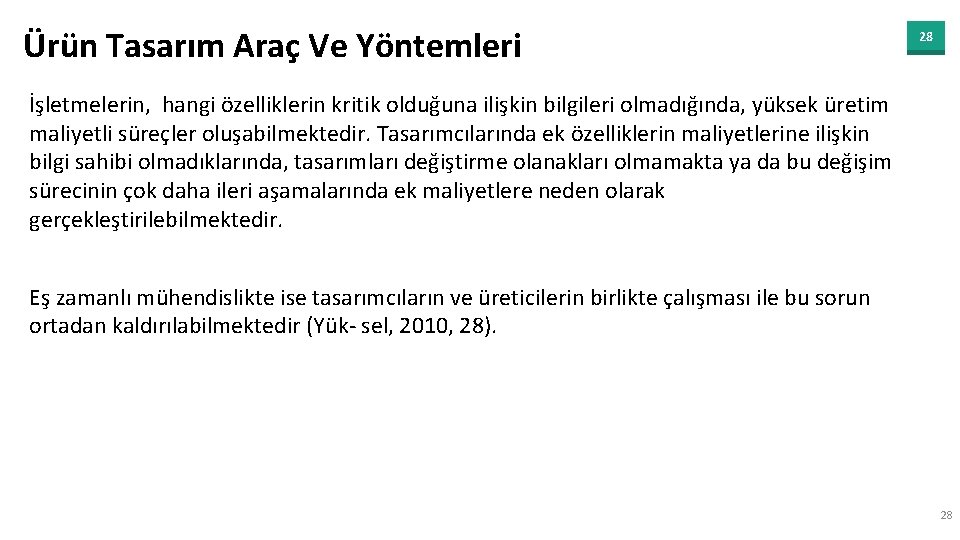 Ürün Tasarım Araç Ve Yöntemleri

28

İşletmelerin, hangi özelliklerin kritik olduğuna ilişkin bilgileri olmadığında, yüksek üretim maliyetli süreçler oluşabilmektedir. Tasarımcılarında ek özelliklerin maliyetlerine ilişkin bilgi sahibi olmadıklarında, tasarımları değiştirme olanakları olmamakta ya da bu değişim sürecinin çok daha ileri aşamalarında ek maliyetlere neden olarak gerçekleştirilebilmektedir.

Eş zamanlı mühendislikte ise tasarımcıların ve üreticilerin birlikte çalışması ile bu sorun ortadan kaldırılabilmektedir (Yük- sel, 2010, 28).

28